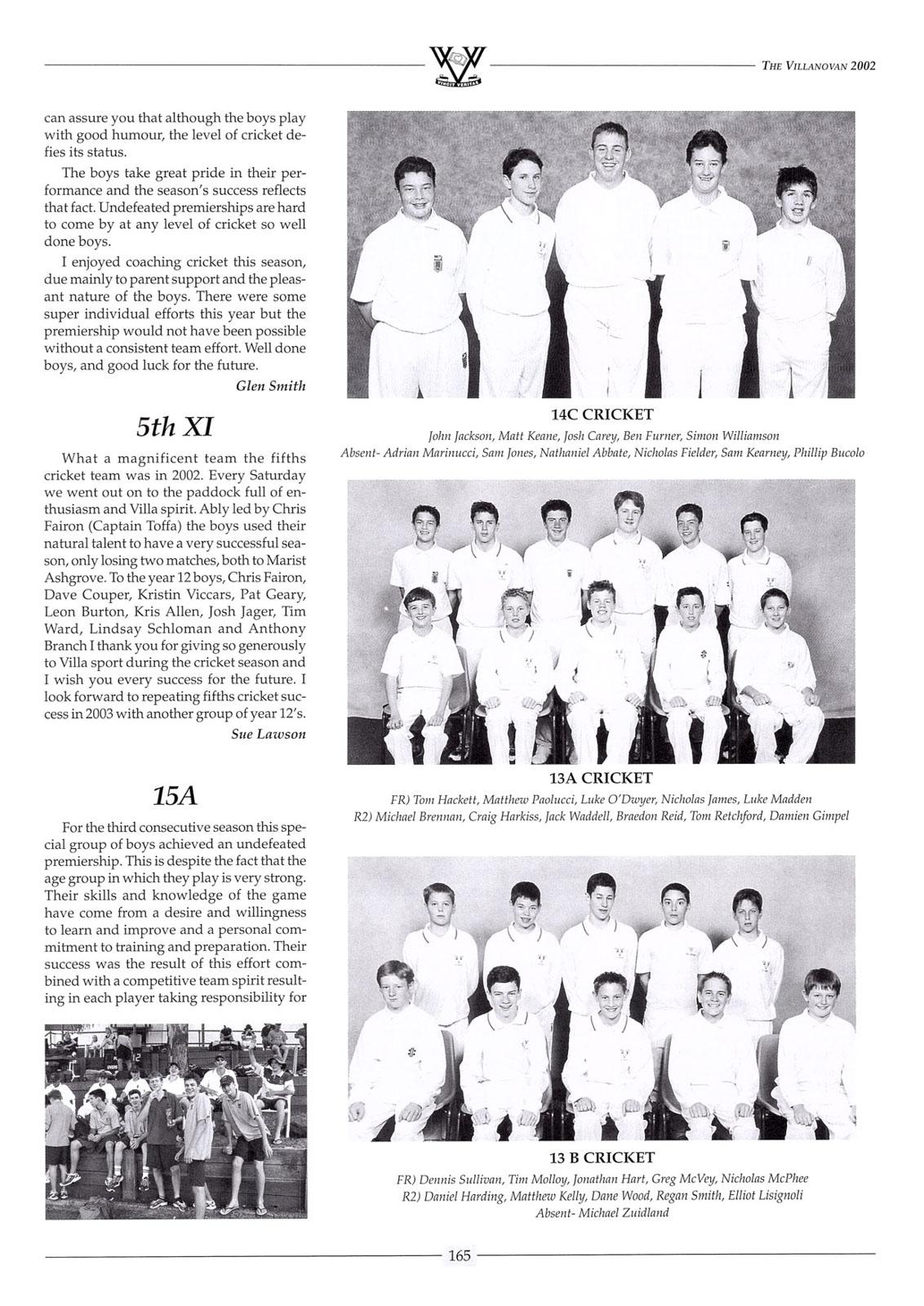 VINCIT VERITAS

THE VILLANOVAN 2002

can assure you that although the boys play with good humour, the level of cricket defies its status.

The boys take great pride in their performance and the season's success reflects that fact. Undefeated premierships are hard to come by at any level of cricket so well done boys.

I enjoyed coaching cricket this season, due mainly to parent support and the pleasant nature of the boys. There were some super individual efforts this year but the premiership would not have been possible without a consistent team effort. Well done boys, and good luck for the future.

Glen Smith

5th XI

What a magnificent team the fifths cricket team was in 2002. Every Saturday we went out on to the paddock full of enthusiasm and Villa spirit. Ably led by Chris Fairon (Captain Toffa) the boys used their natural talent to have a very successful season, only losing two matches, both to Marist Ashgrove. To the year 12 boys, Chris Fairon, Dave Couper, Kristin Viccars, Pat Geary, Leon Burton, Kris Allen, Josh Jager, Tim Ward, Lindsay Schloman and Anthony Branch I thank you for giving so generously to Villa sport during the cricket season and I wish you every success for the future. I look forward to repeating fifths cricket success in 2003 with another group of year 12's.

Sue Lawson

15A

For the third consecutive season this special group of boys achieved an undefeated premiership. This is despite the fact that the age group in which they play is very strong. Their skills and knowledge of the game have come from a desire and willingness to learn and improve and a personal commitment to training and preparation. Their success was the result of this effort combined with a competitive team spirit resulting in each player taking responsibility for

14C CRICKET

John Jackson, Matt Keane, Josh Carey, Ben Furner, Simon Williamson
Absent- Adrian Marinucci, Sam Jones, Nathaniel Abbate, Nicholas Fielder, Sam Kearney, Phillip Bucolo

13A CRICKET

FR) Tom Hackett, Matthew Paolucci, Luke O'Dwyer, Nicholas James, Luke Madden
R2) Michael Brennan, Craig Harkiss, Jack Waddell, Braedon Reid, Tom Retchford, Damien Gimpel

13 B CRICKET

FR) Dennis Sullivan, Tim Molloy, Jonathan Hart, Greg McVey, Nicholas McPhee
R2) Daniel Harding, Matthew Kelly, Dane Wood, Regan Smith, Elliot Lisignoli
Absent- Michael Zuidland

165